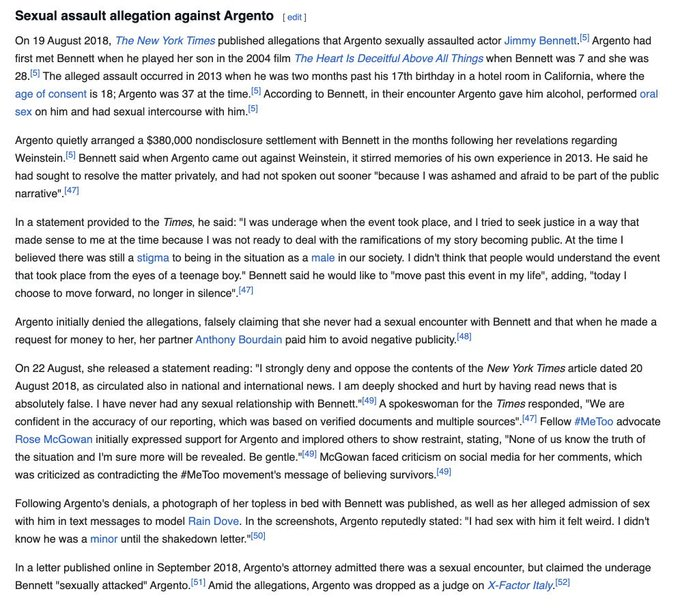 Sexual assault allegation against Argento [ edit ]

On 19 August 2018, The New York Times published allegations that Argento sexually assaulted actor Jimmy Bennett.[5] Argento had first met Bennett when he played her son in the 2004 film The Heart Is Deceitful Above All Things when Bennett was 7 and she was 28.[5] The alleged assault occurred in 2013 when he was two months past his 17th birthday in a hotel room in California, where the age of consent is 18; Argento was 37 at the time.[5] According to Bennett, in their encounter Argento gave him alcohol, performed oral sex on him and had sexual intercourse with him.[5]

Argento quietly arranged a $380,000 nondisclosure settlement with Bennett in the months following her revelations regarding Weinstein.[5] Bennett said when Argento came out against Weinstein, it stirred memories of his own experience in 2013. He said he had sought to resolve the matter privately, and had not spoken out sooner "because I was ashamed and afraid to be part of the public narrative".[47]

In a statement provided to the Times, he said: "I was underage when the event took place, and I tried to seek justice in a way that made sense to me at the time because I was not ready to deal with the ramifications of my story becoming public. At the time I believed there was still a stigma to being in the situation as a male in our society. I didn't think that people would understand the event that took place from the eyes of a teenage boy." Bennett said he would like to "move past this event in my life", adding, "today I choose to move forward, no longer in silence".[47]

Argento initially denied the allegations, falsely claiming that she never had a sexual encounter with Bennett and that when he made a request for money to her, her partner Anthony Bourdain paid him to avoid negative publicity.[48]

On 22 August, she released a statement reading: "I strongly deny and oppose the contents of the New York Times article dated 20 August 2018, as circulated also in national and international news. I am deeply shocked and hurt by having read news that is absolutely false. I have never had any sexual relationship with Bennett."[49] A spokeswoman for the Times responded, "We are confident in the accuracy of our reporting, which was based on verified documents and multiple sources".[47] Fellow #MeToo advocate Rose McGowan initially expressed support for Argento and implored others to show restraint, stating, "None of us know the truth of the situation and I'm sure more will be revealed. Be gentle."[49] McGowan faced criticism on social media for her comments, which was criticized as contradicting the #MeToo movement's message of believing survivors.[49]

Following Argento's denials, a photograph of her topless in bed with Bennett was published, as well as her alleged admission of sex with him in text messages to model Rain Dove. In the screenshots, Argento reputedly stated: "I had sex with him it felt weird. I didn't know he was a minor until the shakedown letter."[50]

In a letter published online in September 2018, Argento's attorney admitted there was a sexual encounter, but claimed the underage Bennett "sexually attacked" Argento.[51] Amid the allegations, Argento was dropped as a judge on X-Factor Italy.[52]